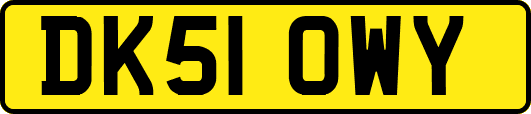 DK51 OWY